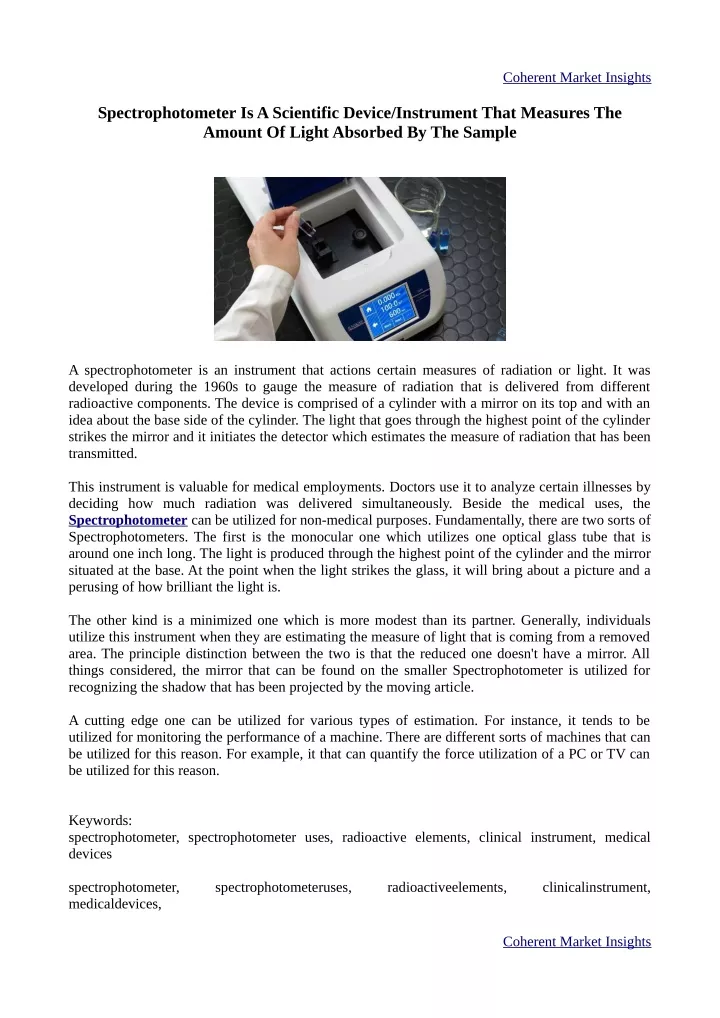 Coherent Market Insights

Spectrophotometer Is A Scientific Device/Instrument That Measures The Amount Of Light Absorbed By The Sample

0.000
100.0
600

A spectrophotometer is an instrument that actions certain measures of radiation or light. It was developed during the 1960s to gauge the measure of radiation that is delivered from different radioactive components. The device is comprised of a cylinder with a mirror on its top and with an idea about the base side of the cylinder. The light that goes through the highest point of the cylinder strikes the mirror and it initiates the detector which estimates the measure of radiation that has been transmitted.

This instrument is valuable for medical employments. Doctors use it to analyze certain illnesses by deciding how much radiation was delivered simultaneously. Beside the medical uses, the Spectrophotometer can be utilized for non-medical purposes. Fundamentally, there are two sorts of Spectrophotometers. The first is the monocular one which utilizes one optical glass tube that is around one inch long. The light is produced through the highest point of the cylinder and the mirror situated at the base. At the point when the light strikes the glass, it will bring about a picture and a perusing of how brilliant the light is.

The other kind is a minimized one which is more modest than its partner. Generally, individuals utilize this instrument when they are estimating the measure of light that is coming from a removed area. The principle distinction between the two is that the reduced one doesn't have a mirror. All things considered, the mirror that can be found on the smaller Spectrophotometer is utilized for recognizing the shadow that has been projected by the moving article.

A cutting edge one can be utilized for various types of estimation. For instance, it tends to be utilized for monitoring the performance of a machine. There are different sorts of machines that can be utilized for this reason. For example, it that can quantify the force utilization of a PC or TV can be utilized for this reason.

Keywords:
spectrophotometer, spectrophotometer uses, radioactive elements, clinical instrument, medical devices

spectrophotometer, spectrophotometeruses, radioactiveelements, clinicalinstrument, medicaldevices,

Coherent Market Insights